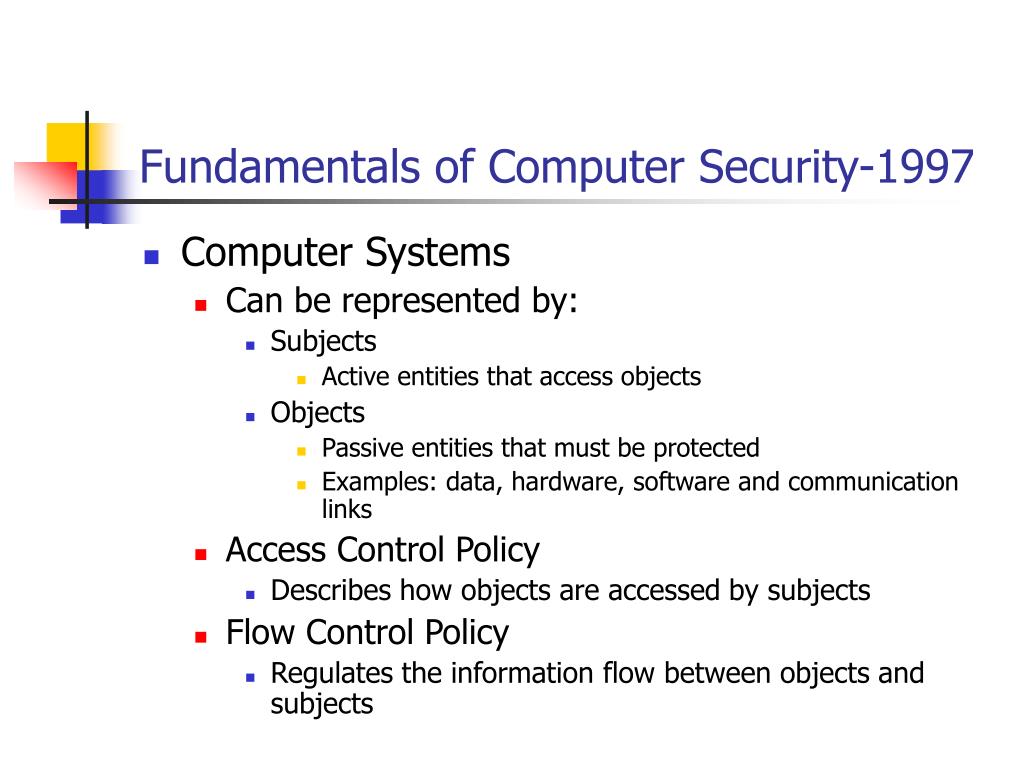 Fundamentals of Computer Security-1997

Computer Systems
Can be represented by:
Subjects
Active entities that access objects
Objects
Passive entities that must be protected
Examples: data, hardware, software and communication links
Access Control Policy
Describes how objects are accessed by subjects
Flow Control Policy
Regulates the information flow between objects and subjects